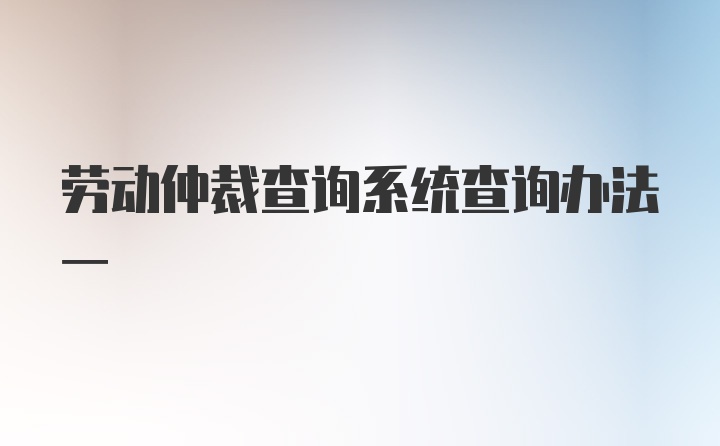 劳动仲裁查询系统查询办法